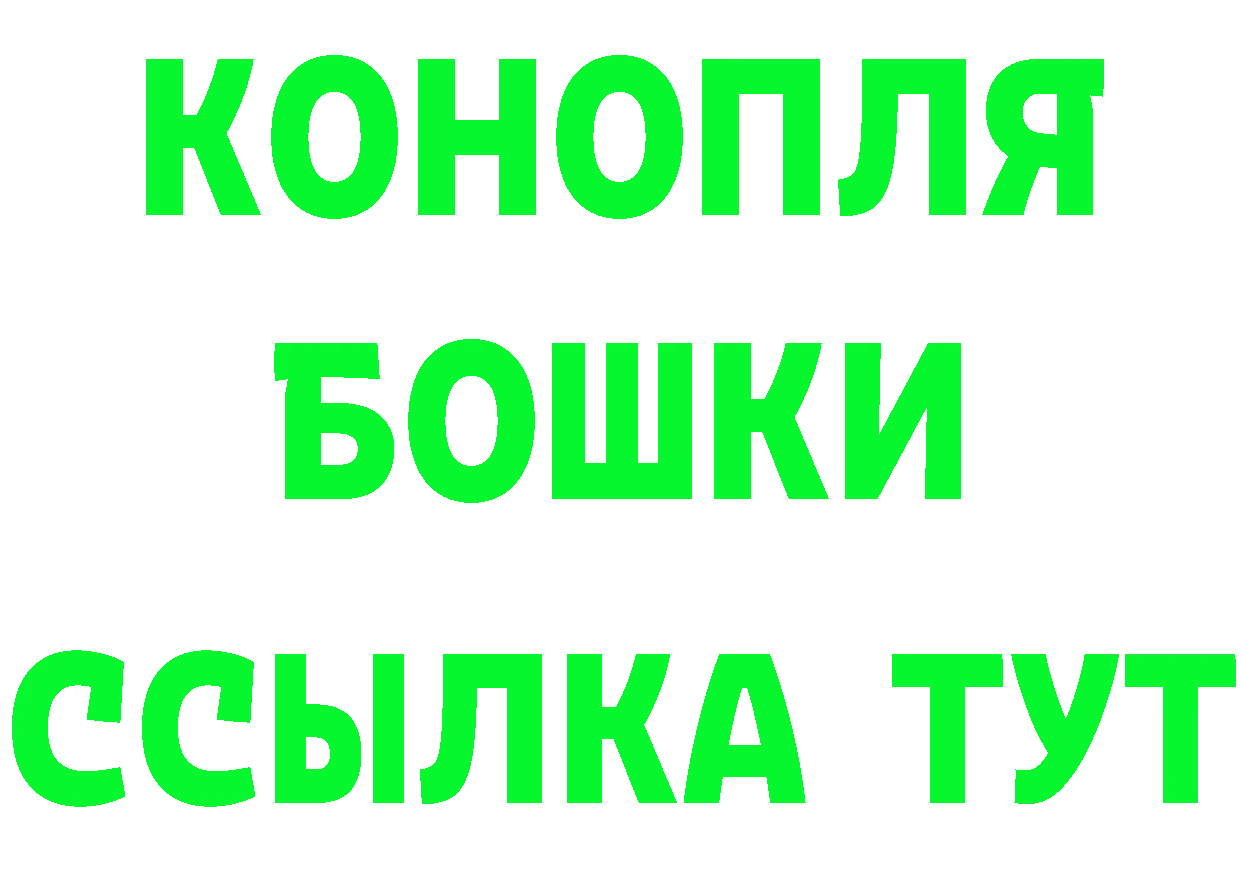 КОНОПЛЯ
БОШКИ
ССЫЛКА ТУТ